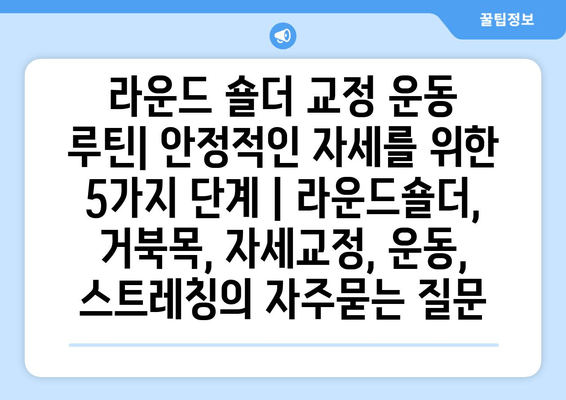 꿀팁정보

라운드 숄더 교정 운동 루틴| 안정적인 자세를 위한 5가지 단계 | 라운드숄더, 거북목, 자세교정, 운동, 스트레칭의 자주묻는 질문